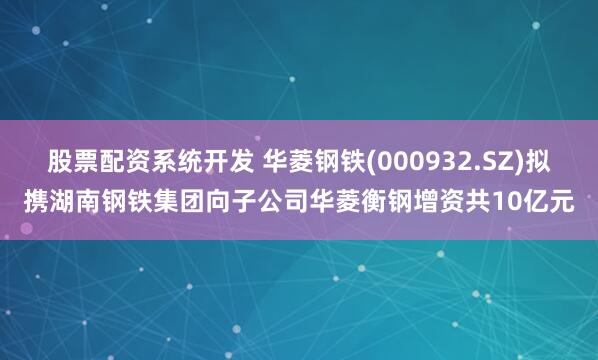 股票配资系统开发 华菱钢铁(000932.SZ)拟携湖南钢铁集团向子公司华菱衡钢增资共10亿元